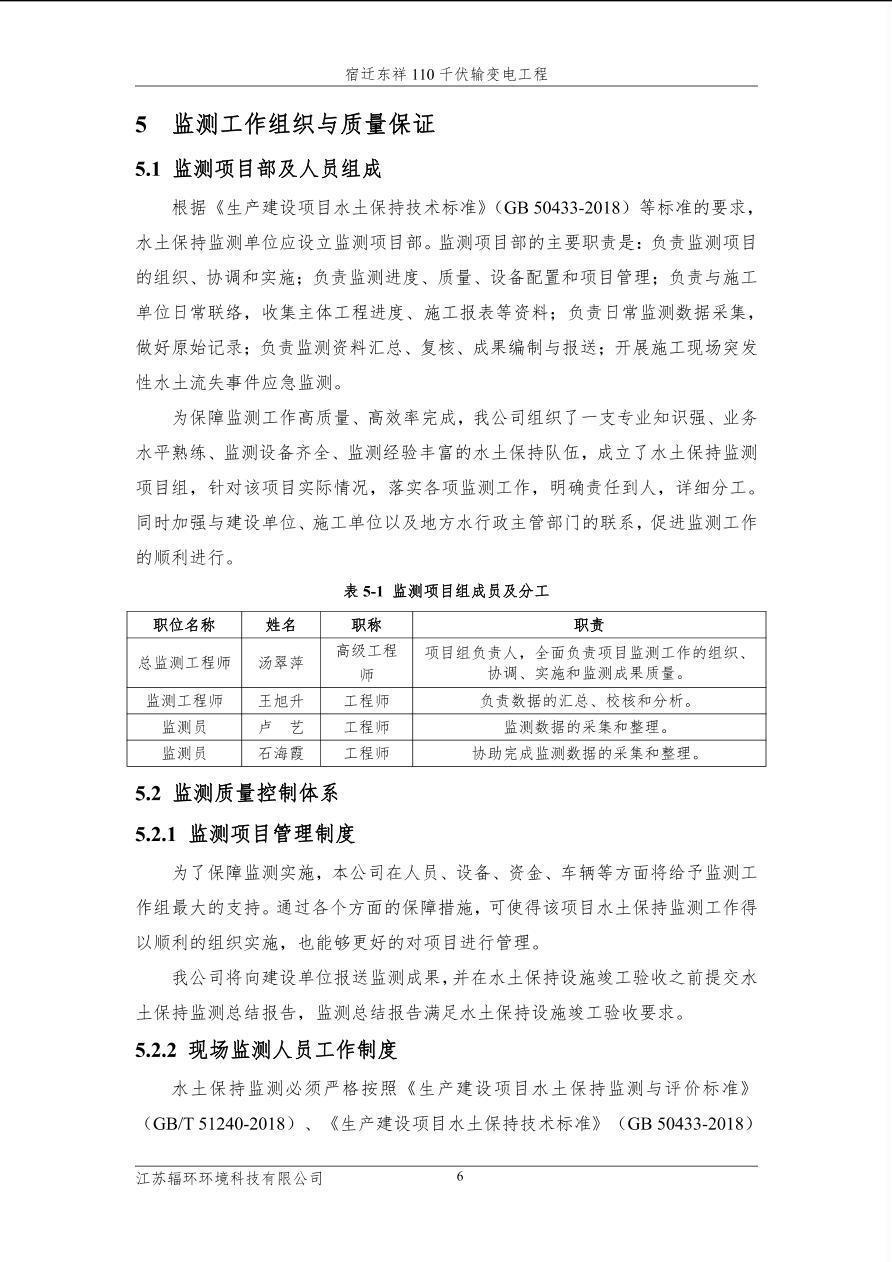 宿迁东祥 110 千伏输变电工程

5 监测工作组织与质量保证

5.1 监测项目部及人员组成

根据《生产建设项目水土保持技术标准》（GB 50433-2018）等标准的要求，水土保持监测单位应设立监测项目部。监测项目部的主要职责是：负责监测项目的组织、协调和实施；负责监测进度、质量、设备配置和项目管理；负责与施工单位日常联络，收集主体工程进度、施工报表等资料；负责日常监测数据采集，做好原始记录；负责监测资料汇总、复核、成果编制与报送；开展施工现场突发性水土流失事件应急监测。

为保障监测工作高质量、高效率完成，我公司组织了一支专业知识强、业务水平熟练、监测设备齐全、监测经验丰富的水土保持队伍，成立了水土保持监测项目组，针对该项目实际情况，落实各项监测工作，明确责任到人，详细分工。同时加强与建设单位、施工单位以及地方水行政主管部门的联系，促进监测工作的顺利进行。

表 5-1 监测项目组成员及分工

| 职位名称 | 姓名 | 职称 | 职责 |
|---|---|---|---|
| 总监测工程师 | 汤翠萍 | 高级工程师 | 项目组负责人，全面负责项目监测工作的组织、协调、实施和监测成果质量。 |
| 监测工程师 | 王旭升 | 工程师 | 负责数据的汇总、校核和分析。 |
| 监测员 | 卢 艺 | 工程师 | 监测数据的采集和整理。 |
| 监测员 | 石海霞 | 工程师 | 协助完成监测数据的采集和整理。 |

5.2 监测质量控制体系

5.2.1 监测项目管理制度

为了保障监测实施，本公司在人员、设备、资金、车辆等方面将给予监测工作组最大的支持。通过各个方面的保障措施，可使得该项目水土保持监测工作得以顺利的组织实施，也能够更好的对项目进行管理。

我公司将向建设单位报送监测成果，并在水土保持设施竣工验收之前提交水土保持监测总结报告，监测总结报告满足水土保持设施竣工验收要求。

5.2.2 现场监测人员工作制度

水土保持监测必须严格按照《生产建设项目水土保持监测与评价标准》（GB/T 51240-2018）、《生产建设项目水土保持技术标准》（GB 50433-2018）

江苏辐环环境科技有限公司 6